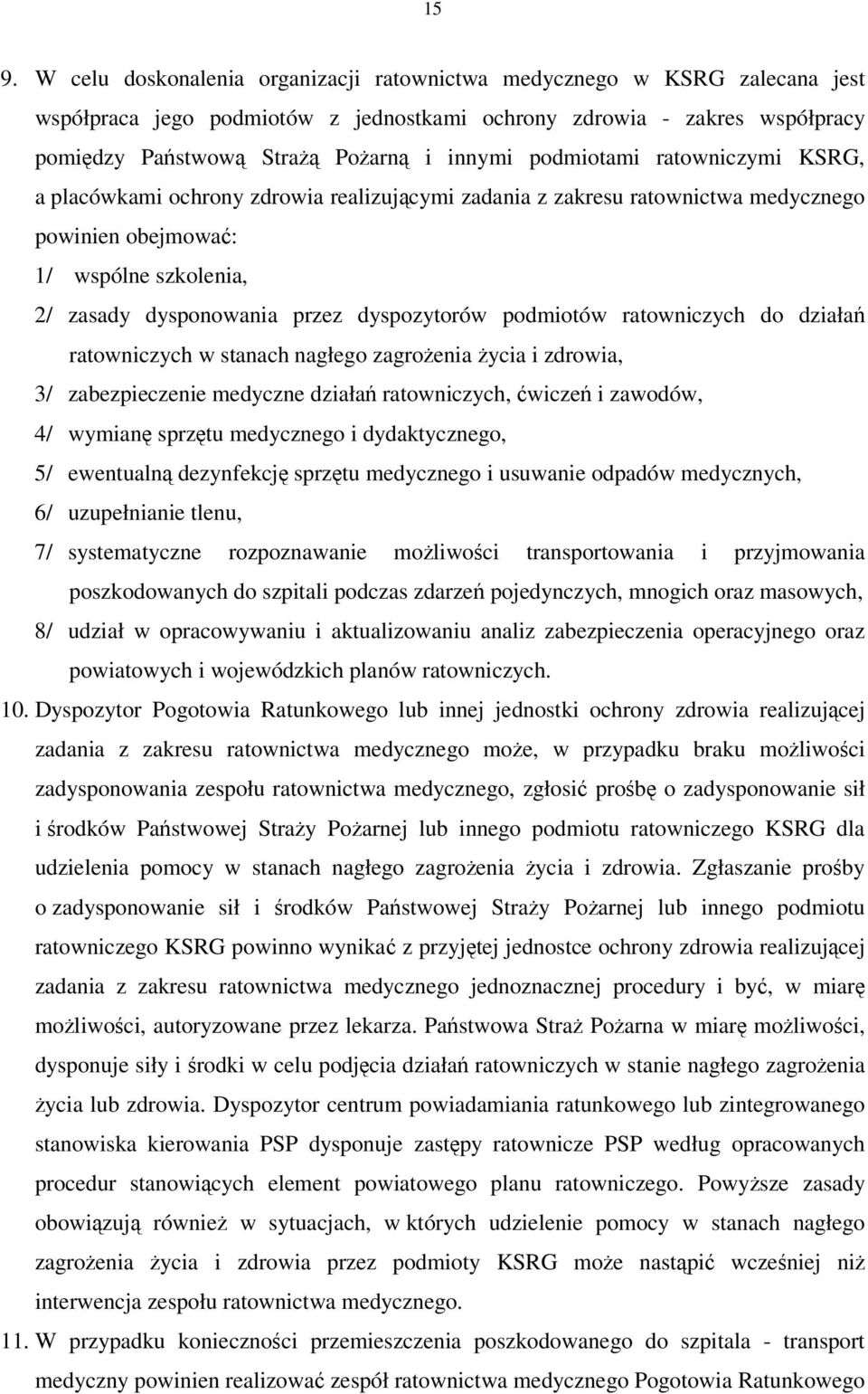 15

9. W celu doskonalenia organizacji ratownictwa medycznego w KSRG zalecana jest współpraca jego podmiotów z jednostkami ochrony zdrowia - zakres współpracy pomiędzy Państwową Strażą Pożarną i innymi podmiotami ratowniczymi KSRG, a placówkami ochrony zdrowia realizującymi zadania z zakresu ratownictwa medycznego powinien obejmować:

1/ wspólne szkolenia,

2/ zasady dysponowania przez dyspozytorów podmiotów ratowniczych do działań ratowniczych w stanach nagłego zagrożenia życia i zdrowia,

3/ zabezpieczenie medyczne działań ratowniczych, ćwiczeń i zawodów,

4/ wymianę sprzętu medycznego i dydaktycznego,

5/ ewentualną dezynfekcję sprzętu medycznego i usuwanie odpadów medycznych,

6/ uzupełnianie tlenu,

7/ systematyczne rozpoznawanie możliwości transportowania i przyjmowania poszkodowanych do szpitali podczas zdarzeń pojedynczych, mnogich oraz masowych,

8/ udział w opracowywaniu i aktualizowaniu analiz zabezpieczenia operacyjnego oraz powiatowych i wojewódzkich planów ratowniczych.

10. Dyspozytor Pogotowia Ratunkowego lub innej jednostki ochrony zdrowia realizującej zadania z zakresu ratownictwa medycznego może, w przypadku braku możliwości zadysponowania zespołu ratownictwa medycznego, zgłosić prośbę o zadysponowanie sił i środków Państwowej Straży Pożarnej lub innego podmiotu ratowniczego KSRG dla udzielenia pomocy w stanach nagłego zagrożenia życia i zdrowia. Zgłaszanie prośby o zadysponowanie sił i środków Państwowej Straży Pożarnej lub innego podmiotu ratowniczego KSRG powinno wynikać z przyjętej jednostce ochrony zdrowia realizującej zadania z zakresu ratownictwa medycznego jednoznacznej procedury i być, w miarę możliwości, autoryzowane przez lekarza. Państwowa Straż Pożarna w miarę możliwości, dysponuje siły i środki w celu podjęcia działań ratowniczych w stanie nagłego zagrożenia życia lub zdrowia. Dyspozytor centrum powiadamiania ratunkowego lub zintegrowanego stanowiska kierowania PSP dysponuje zastępy ratownicze PSP według opracowanych procedur stanowiących element powiatowego planu ratowniczego. Powyższe zasady obowiązują również w sytuacjach, w których udzielenie pomocy w stanach nagłego zagrożenia życia i zdrowia przez podmioty KSRG może nastąpić wcześniej niż interwencja zespołu ratownictwa medycznego.

11. W przypadku konieczności przemieszczenia poszkodowanego do szpitala - transport medyczny powinien realizować zespół ratownictwa medycznego Pogotowia Ratunkowego